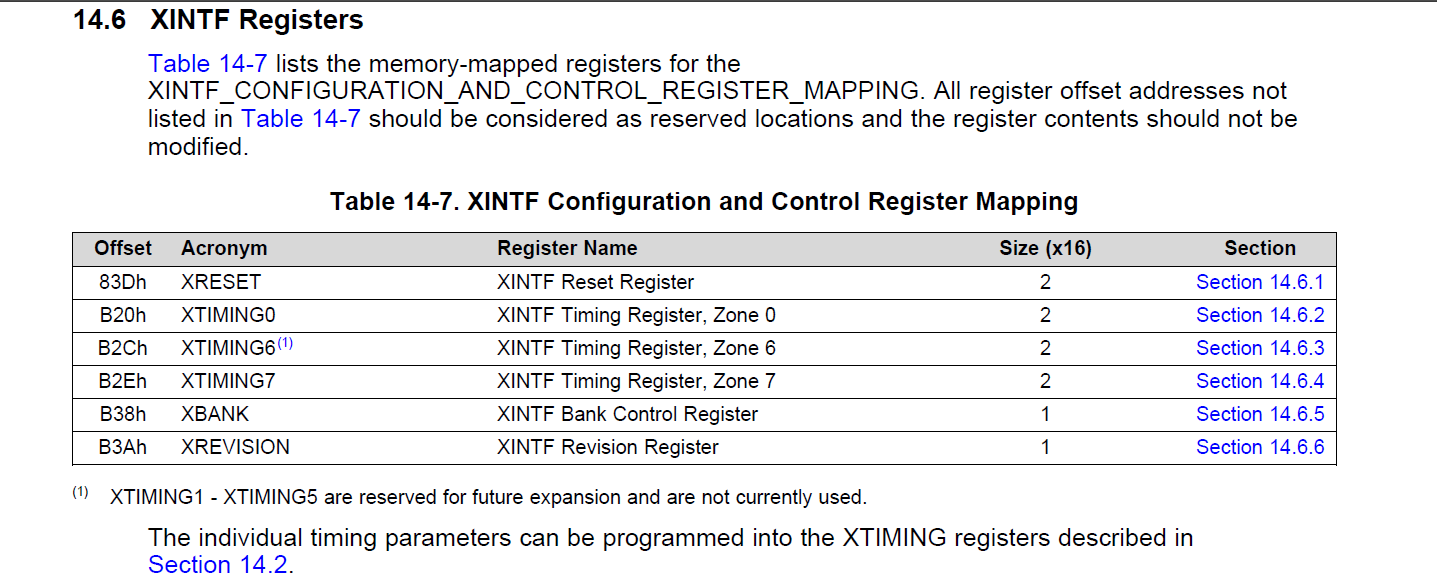 14.6 XINTF Registers

Table 14-7 lists the memory-mapped registers for the XINTF_CONFIGURATION_AND_CONTROL_REGISTER_MAPPING. All register offset addresses not listed in Table 14-7 should be considered as reserved locations and the register contents should not be modified.

Table 14-7. XINTF Configuration and Control Register Mapping

| Offset | Acronym | Register Name | Size (x16) | Section |
|---|---|---|---|---|
| 83Dh | XRESET | XINTF Reset Register | 2 | Section 14.6.1 |
| B20h | XTIMING0 | XINTF Timing Register, Zone 0 | 2 | Section 14.6.2 |
| B2Ch | XTIMING6$^{(1)}$ | XINTF Timing Register, Zone 6 | 2 | Section 14.6.3 |
| B2Eh | XTIMING7 | XINTF Timing Register, Zone 7 | 2 | Section 14.6.4 |
| B38h | XBANK | XINTF Bank Control Register | 1 | Section 14.6.5 |
| B3Ah | XREVISION | XINTF Revision Register | 1 | Section 14.6.6 |

$^{(1)}$ XTIMING1 - XTIMING5 are reserved for future expansion and are not currently used.

The individual timing parameters can be programmed into the XTIMING registers described in Section 14.2.